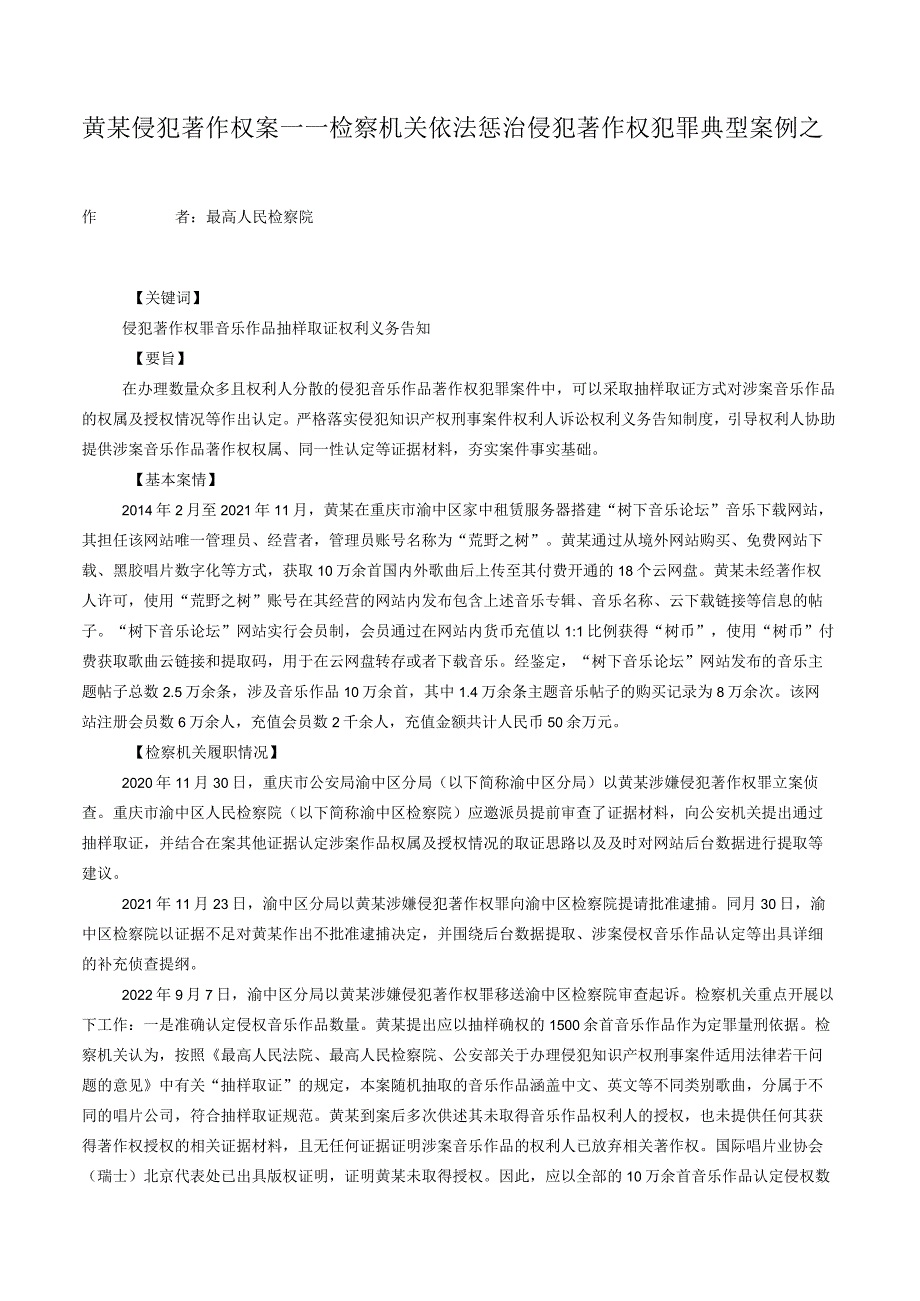 黄某侵犯著作权案——检察机关依法惩治侵犯著作权犯罪典型案例之

作　　者：最高人民检察院

【关键词】

侵犯著作权罪音乐作品抽样取证权利义务告知

【要旨】

在办理数量众多且权利人分散的侵犯音乐作品著作权犯罪案件中，可以采取抽样取证方式对涉案音乐作品的权属及授权情况等作出认定。严格落实侵犯知识产权刑事案件权利人诉讼权利义务告知制度，引导权利人协助提供涉案音乐作品著作权权属、同一性认定等证据材料，夯实案件事实基础。

【基本案情】

2014年2月至2021年11月，黄某在重庆市渝中区家中租赁服务器搭建“树下音乐论坛”音乐下载网站，其担任该网站唯一管理员、经营者，管理员账号名称为“荒野之树”。黄某通过从境外网站购买、免费网站下载、黑胶唱片数字化等方式，获取10万余首国内外歌曲后上传至其付费开通的18个云网盘。黄某未经著作权人许可，使用“荒野之树”账号在其经营的网站内发布包含上述音乐专辑、音乐名称、云下载链接等信息的帖子。“树下音乐论坛”网站实行会员制，会员通过在网站内货币充值以1:1比例获得“树币”，使用“树币”付费获取歌曲云链接和提取码，用于在云网盘转存或者下载音乐。经鉴定，“树下音乐论坛”网站发布的音乐主题帖子总数2.5万余条，涉及音乐作品10万余首，其中1.4万余条主题音乐帖子的购买记录为8万余次。该网站注册会员数6万余人，充值会员数2千余人，充值金额共计人民币50余万元。

【检察机关履职情况】

2020年11月30日，重庆市公安局渝中区分局（以下简称渝中区分局）以黄某涉嫌侵犯著作权罪立案侦查。重庆市渝中区人民检察院（以下简称渝中区检察院）应邀派员提前审查了证据材料，向公安机关提出通过抽样取证，并结合在案其他证据认定涉案作品权属及授权情况的取证思路以及及时对网站后台数据进行提取等建议。

2021年11月23日，渝中区分局以黄某涉嫌侵犯著作权罪向渝中区检察院提请批准逮捕。同月30日，渝中区检察院以证据不足对黄某作出不批准逮捕决定，并围绕后台数据提取、涉案侵权音乐作品认定等出具详细的补充侦查提纲。

2022年9月7日，渝中区分局以黄某涉嫌侵犯著作权罪移送渝中区检察院审查起诉。检察机关重点开展以下工作：一是准确认定侵权音乐作品数量。黄某提出应以抽样确权的1500余首音乐作品作为定罪量刑依据。检察机关认为，按照《最高人民法院、最高人民检察院、公安部关于办理侵犯知识产权刑事案件适用法律若干问题的意见》中有关“抽样取证”的规定，本案随机抽取的音乐作品涵盖中文、英文等不同类别歌曲，分属于不同的唱片公司，符合抽样取证规范。黄某到案后多次供述其未取得音乐作品权利人的授权，也未提供任何其获得著作权授权的相关证据材料，且无任何证据证明涉案音乐作品的权利人已放弃相关著作权。国际唱片业协会（瑞士）北京代表处已出具版权证明，证明黄某未取得授权。因此，应以全部的10万余首音乐作品认定侵权数